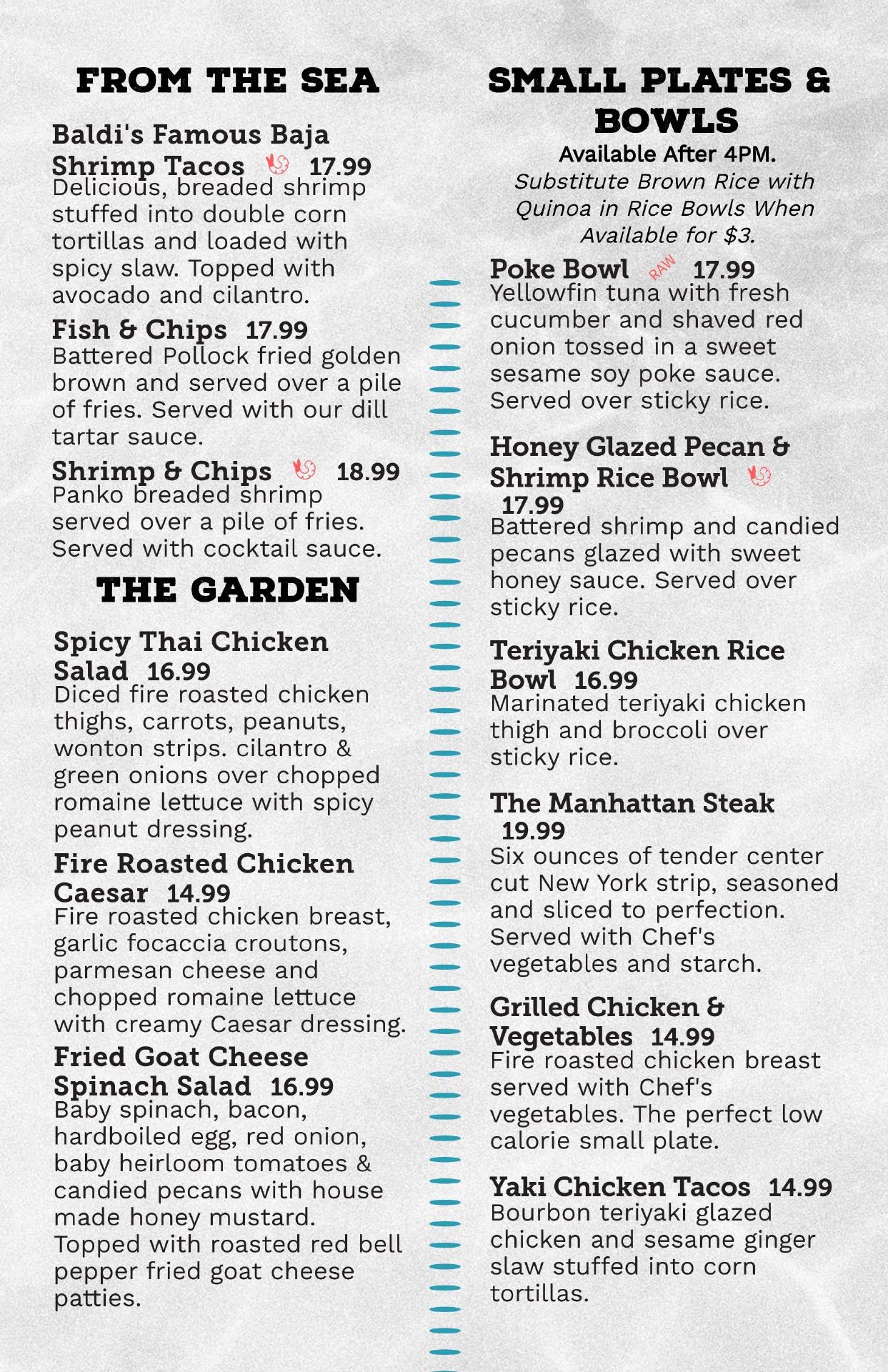 FROM THE SEA

Baldi's Famous Baja Shrimp Tacos 17.99
Delicious, breaded shrimp stuffed into double corn tortillas and loaded with spicy slaw. Topped with avocado and cilantro.

Fish & Chips 17.99
Battered Pollock fried golden brown and served over a pile of fries. Served with our dill tartar sauce.

Shrimp & Chips 18.99
Panko breaded shrimp served over a pile of fries. Served with cocktail sauce.

THE GARDEN

Spicy Thai Chicken Salad 16.99
Diced fire roasted chicken thighs, carrots, peanuts, wonton strips. cilantro & green onions over chopped romaine lettuce with spicy peanut dressing.

Fire Roasted Chicken Caesar 14.99
Fire roasted chicken breast, garlic focaccia croutons, parmesan cheese and chopped romaine lettuce with creamy Caesar dressing.

Fried Goat Cheese Spinach Salad 16.99
Baby spinach, bacon, hardboiled egg, red onion, baby heirloom tomatoes & candied pecans with house made honey mustard. Topped with roasted red bell pepper fried goat cheese patties.

SMALL PLATES & BOWLS
Available After 4PM.
Substitute Brown Rice with Quinoa in Rice Bowls When Available for $3.

Poke Bowl RAW 17.99
Yellowfin tuna with fresh cucumber and shaved red onion tossed in a sweet sesame soy poke sauce. Served over sticky rice.

Honey Glazed Pecan & Shrimp Rice Bowl 17.99
Battered shrimp and candied pecans glazed with sweet honey sauce. Served over sticky rice.

Teriyaki Chicken Rice Bowl 16.99
Marinated teriyaki chicken thigh and broccoli over sticky rice.

The Manhattan Steak 19.99
Six ounces of tender center cut New York strip, seasoned and sliced to perfection. Served with Chef's vegetables and starch.

Grilled Chicken & Vegetables 14.99
Fire roasted chicken breast served with Chef's vegetables. The perfect low calorie small plate.

Yaki Chicken Tacos 14.99
Bourbon teriyaki glazed chicken and sesame ginger slaw stuffed into corn tortillas.